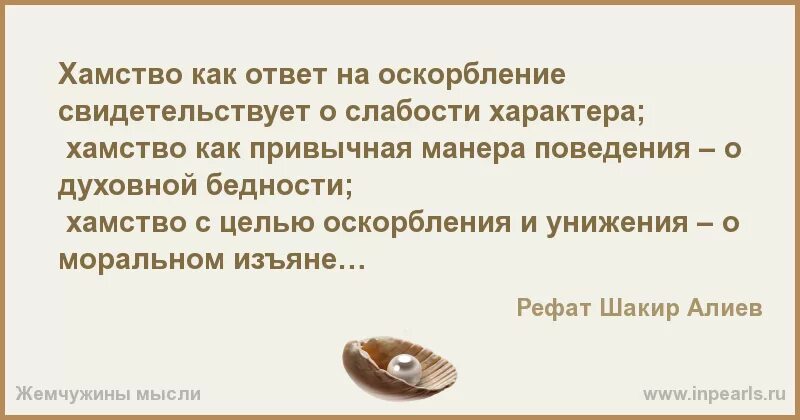 Хамство как ответ на оскорбление свидетельствует о слабости характера;
хамство как привычная манера поведения – о духовной бедности;
хамство с целью оскорбления и унижения – о моральном изъяне…

Рефат Шакир Алиев

Жемчужины мысли

www.inpearls.ru